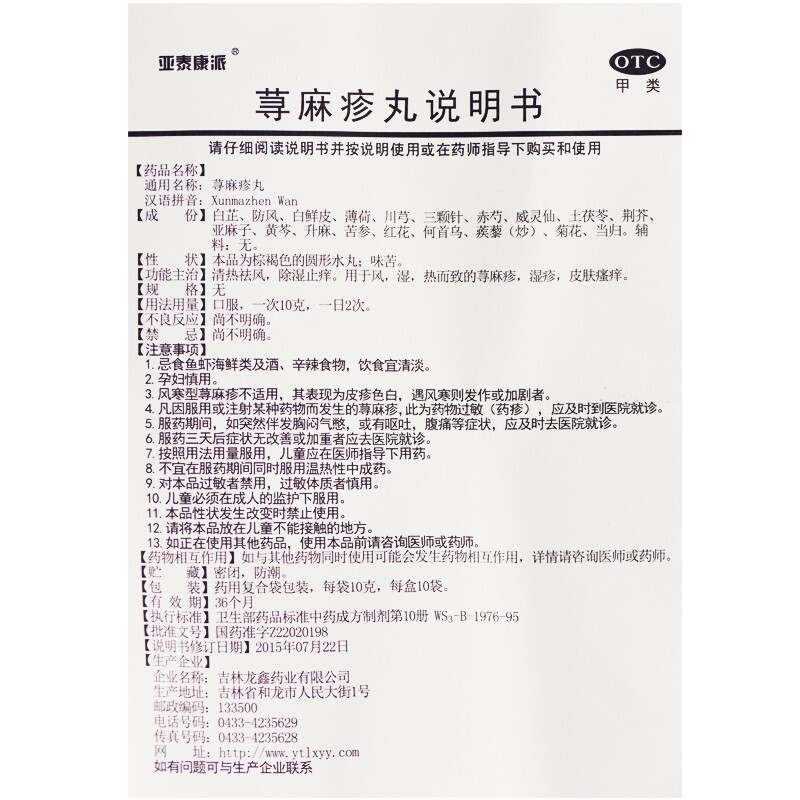 亚泰康派®

OTC
甲类

荨麻疹丸说明书

请仔细阅读说明书并按说明使用或在药师指导下购买和使用

【药品名称】
通用名称：荨麻疹丸
汉语拼音：Xunmazhen Wan
【成　　份】白芷、防风、白鲜皮、薄荷、川芎、三颗针、赤芍、威灵仙、土茯苓、荆芥、亚麻子、黄芩、升麻、苦参、红花、何首乌、蒺藜（炒）、菊花、当归。辅料：无。
【性　　状】本品为棕褐色的圆形水丸；味苦。
【功能主治】清热祛风，除湿止痒。用于风，湿，热而致的荨麻疹，湿疹，皮肤瘙痒。
【规　　格】无
【用法用量】口服，一次10克，一日2次。
【不良反应】尚不明确。
【禁　　忌】尚不明确。
【注意事项】
1. 忌食鱼虾海鲜类及酒、辛辣食物，饮食宜清淡。
2. 孕妇慎用。
3. 风寒型荨麻疹不适用，其表现为皮疹色白，遇风寒则发作或加剧者。
4. 凡因服用或注射某种药物而发生的荨麻疹，此为药物过敏（药疹），应及时到医院就诊。
5. 服药期间，如突然伴发胸闷气憋，或有呕吐，腹痛等症状，应及时去医院就诊。
6. 服药三天后症状无改善或加重者应去医院就诊。
7. 按照用法用量服用，儿童应在医师指导下用药。
8. 不宜在服药期间同时服用温热性中成药。
9. 对本品过敏者禁用，过敏体质者慎用。
10. 儿童必须在成人的监护下服用。
11. 本品性状发生改变时禁止使用。
12. 请将本品放在儿童不能接触的地方。
13. 如正在使用其他药品，使用本品前请咨询医师或药师。
【药物相互作用】如与其他药物同时使用可能会发生药物相互作用，详情请咨询医师或药师。
【贮　　藏】密闭，防潮。
【包　　装】药用复合袋包装，每袋10克，每盒10袋。
【有 效 期】36个月
【执行标准】卫生部药品标准中药成方制剂第10册 $WS_3$-B-1976-95
【批准文号】国药准字Z22020198
【说明书修订日期】2015年07月22日
【生产企业】
企业名称：吉林龙鑫药业有限公司
生产地址：吉林省和龙市人民大街1号
邮政编码：133500
电话号码：0433-4235629
传真号码：0433-4235628
网　　址：http://www.ytlxyy.com
如有问题可与生产企业联系